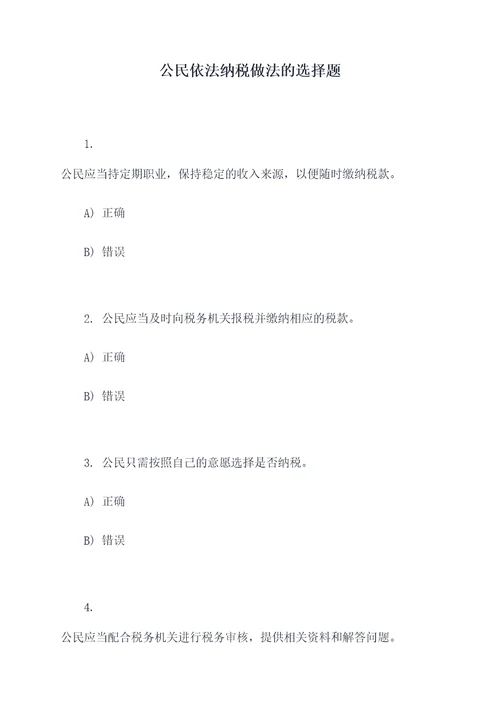 公民依法纳税做法的选择题

1.

公民应当持定期职业，保持稳定的收入来源，以便随时缴纳税款。

A) 正确

B) 错误

2. 公民应当及时向税务机关报税并缴纳相应的税款。

A) 正确

B) 错误

3. 公民只需按照自己的意愿选择是否纳税。

A) 正确

B) 错误

4.

公民应当配合税务机关进行税务审核，提供相关资料和解答问题。